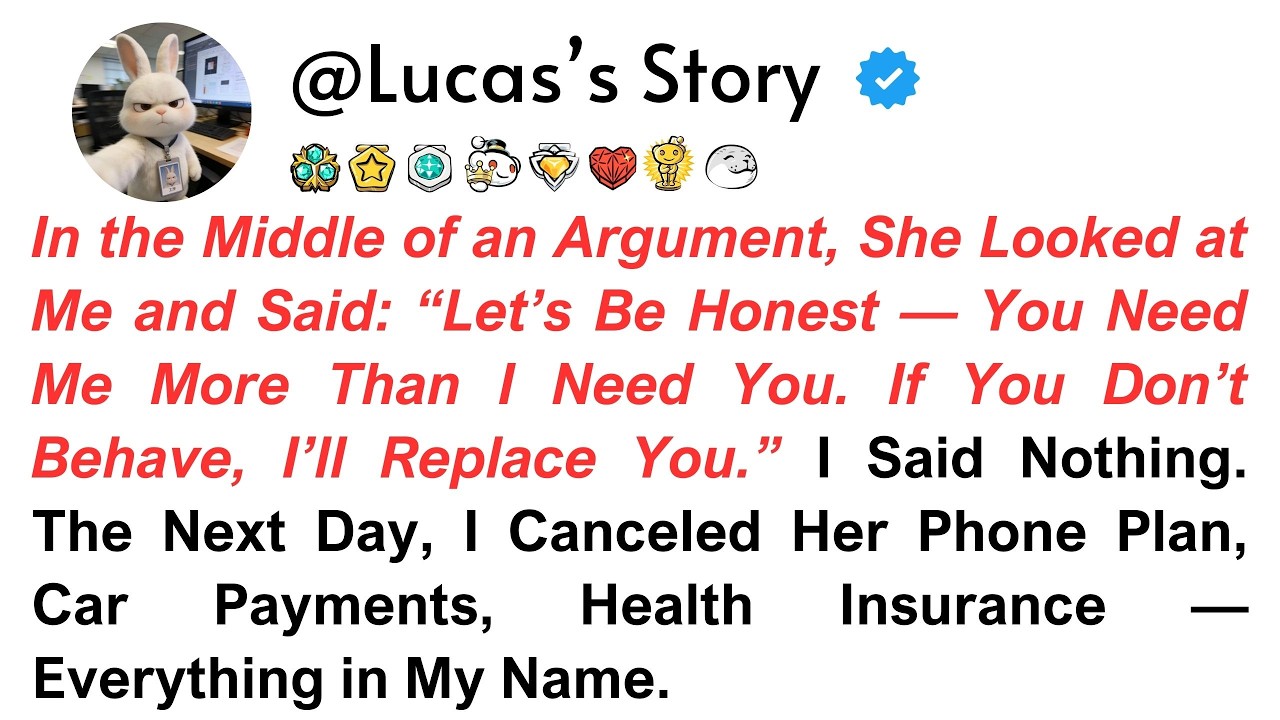 @Lucas's Story

In the Middle of an Argument, She Looked at Me and Said: "Let's Be Honest — You Need Me More Than I Need You. If You Don't Behave, I'll Replace You." I Said Nothing. The Next Day, I Canceled Her Phone Plan, Car Payments, Health Insurance — Everything in My Name.